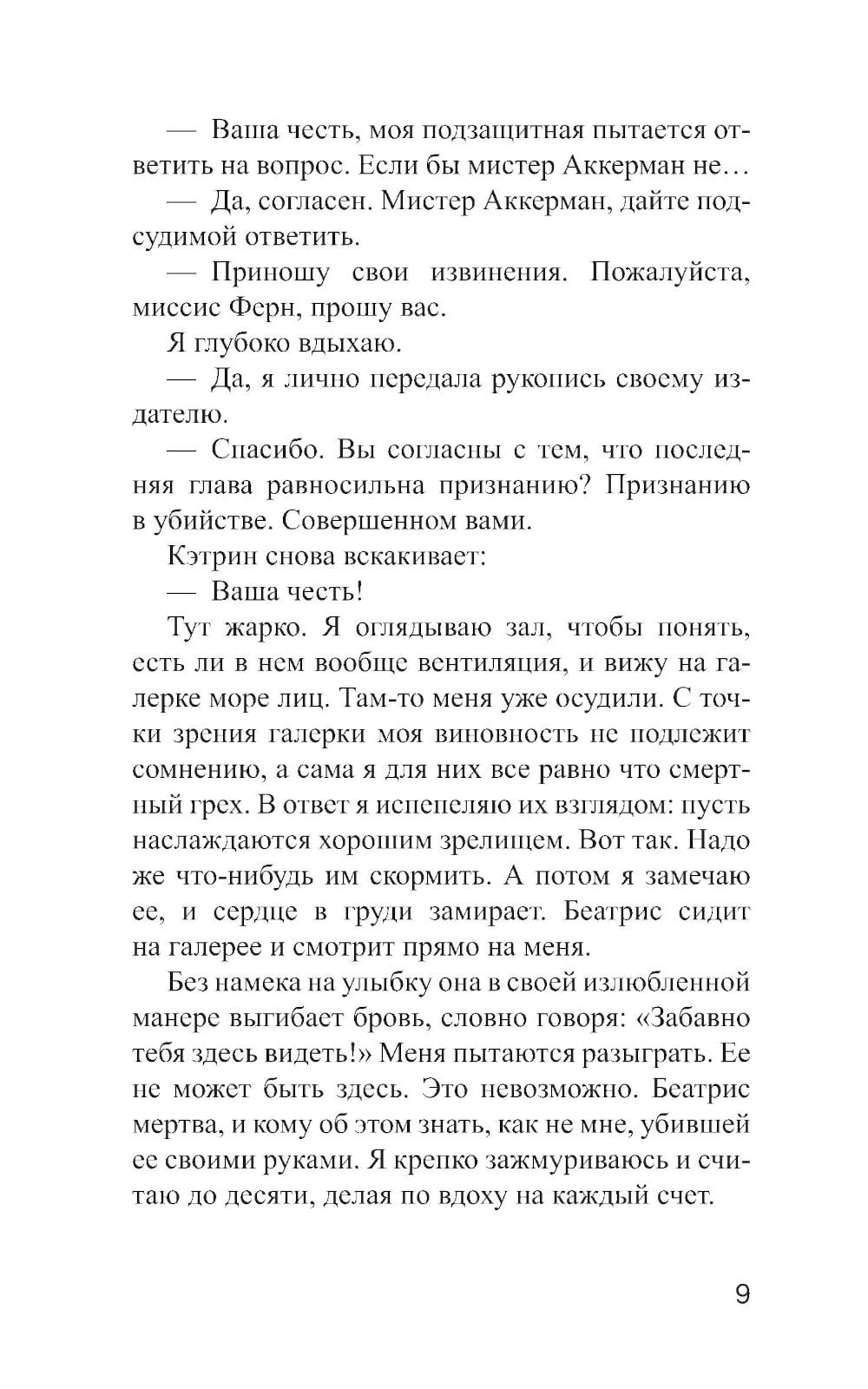 — Ваша честь, моя подзащитная пытается ответить на вопрос. Если бы мистер Аккерман не…

— Да, согласен. Мистер Аккерман, дайте подсудимой ответить.

— Приношу свои извинения. Пожалуйста, миссис Ферн, прошу вас.

Я глубоко вдыхаю.

— Да, я лично передала рукопись своему издателю.

— Спасибо. Вы согласны с тем, что последняя глава равносильна признанию? Признанию в убийстве. Совершенном вами.

Кэтрин снова вскакивает:

— Ваша честь!

Тут жарко. Я оглядываю зал, чтобы понять, есть ли в нем вообще вентиляция, и вижу на галерке море лиц. Там-то меня уже осудили. С точки зрения галерки моя виновность не подлежит сомнению, а сама я для них все равно что смертный грех. В ответ я испепеляю их взглядом: пусть наслаждаются хорошим зрелищем. Вот так. Надо же что-нибудь им скормить. А потом я замечаю ее, и сердце в груди замирает. Беатрис сидит на галерее и смотрит прямо на меня.

Без намека на улыбку она в своей излюбленной манере выгибает бровь, словно говоря: «Забавно тебя здесь видеть!» Меня пытаются разыграть. Ее не может быть здесь. Это невозможно. Беатрис мертва, и кому об этом знать, как не мне, убившей ее своими руками. Я крепко зажмуриваюсь и считаю до десяти, делая по вдоху на каждый счет.

9